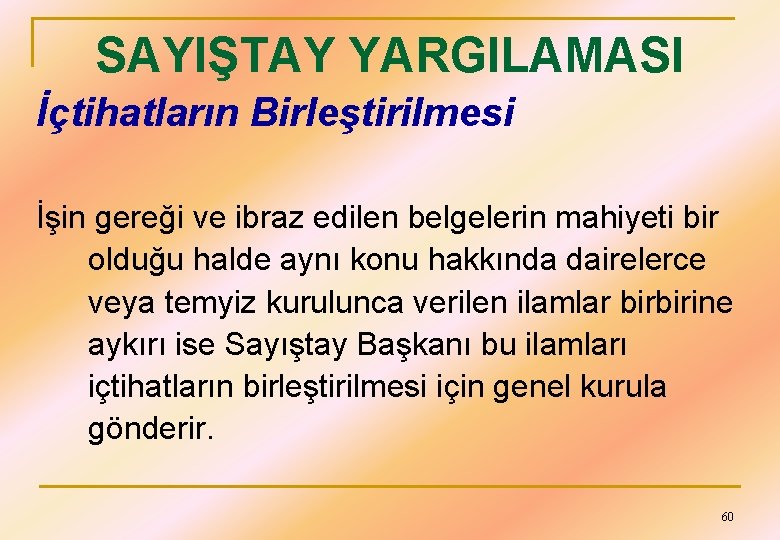 SAYIŞTAY YARGILAMASI

İçtihatların Birleştirilmesi

İşin gereği ve ibraz edilen belgelerin mahiyeti bir olduğu halde aynı konu hakkında dairelerce veya temyiz kurulunca verilen ilamlar birbirine aykırı ise Sayıştay Başkanı bu ilamları içtihatların birleştirilmesi için genel kurula gönderir.

60